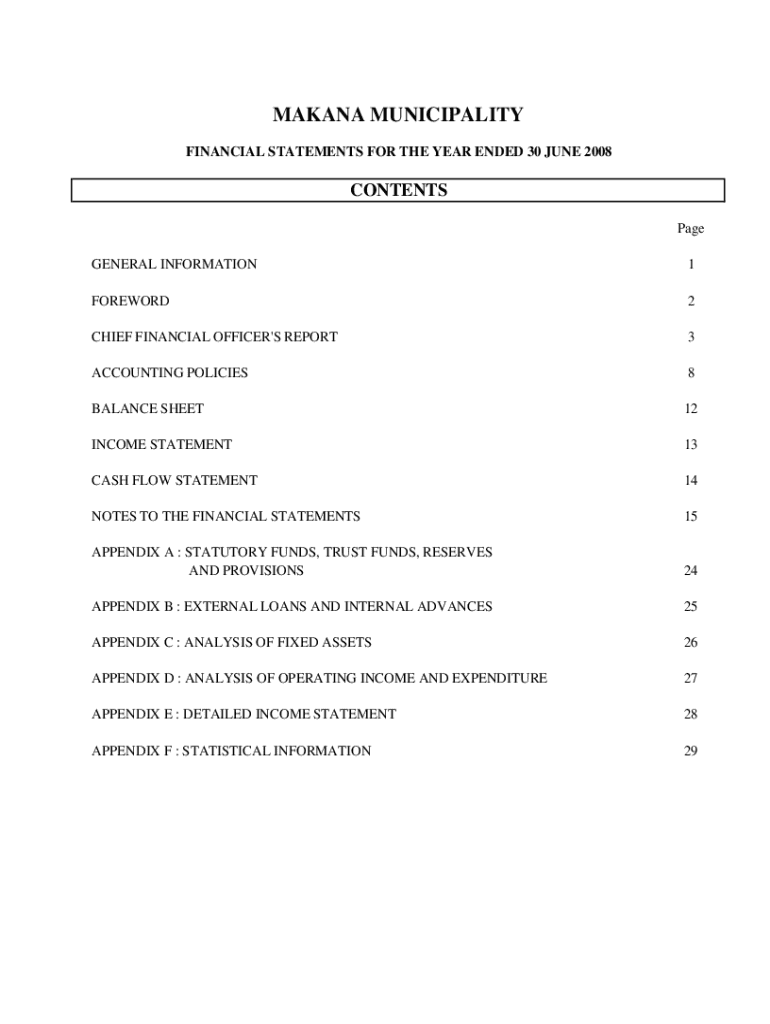 MAKANA MUNICIPALITY

FINANCIAL STATEMENTS FOR THE YEAR ENDED 30 JUNE 2008

CONTENTS

| | Page |
|---|---|
| GENERAL INFORMATION | 1 |
| FOREWORD | 2 |
| CHIEF FINANCIAL OFFICER'S REPORT | 3 |
| ACCOUNTING POLICIES | 8 |
| BALANCE SHEET | 12 |
| INCOME STATEMENT | 13 |
| CASH FLOW STATEMENT | 14 |
| NOTES TO THE FINANCIAL STATEMENTS | 15 |
| APPENDIX A : STATUTORY FUNDS, TRUST FUNDS, RESERVES AND PROVISIONS | 24 |
| APPENDIX B : EXTERNAL LOANS AND INTERNAL ADVANCES | 25 |
| APPENDIX C : ANALYSIS OF FIXED ASSETS | 26 |
| APPENDIX D : ANALYSIS OF OPERATING INCOME AND EXPENDITURE | 27 |
| APPENDIX E : DETAILED INCOME STATEMENT | 28 |
| APPENDIX F : STATISTICAL INFORMATION | 29 |